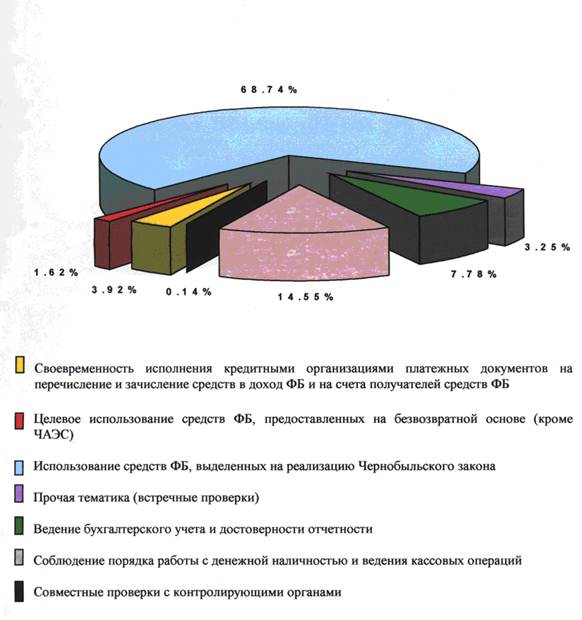 68.74%

3.25%

7.78%

14.55%

0.14%

3.92%

1.62%

Своевременность исполнения кредитными организациями платежных документов на перечисление и зачисление средств в доход ФБ и на счета получателей средств ФБ

Целевое использование средств ФБ, предоставленных на безвозвратной основе (кроме ЧАЭС)

Использование средств ФБ, выделенных на реализацию Чернобыльского закона

Прочая тематика (встречные проверки)

Ведение бухгалтерского учета и достоверности отчетности

Соблюдение порядка работы с денежной наличностью и ведения кассовых операций

Совместные проверки с контролирующими органами